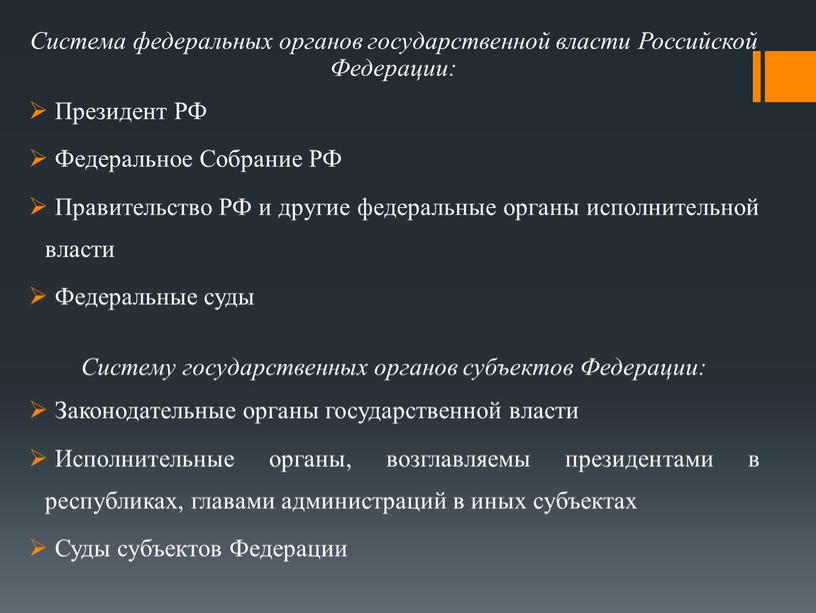 Система федеральных органов государственной власти Российской Федерации:

➢ Президент РФ

➢ Федеральное Собрание РФ

➢ Правительство РФ и другие федеральные органы исполнительной власти

➢ Федеральные суды

Систему государственных органов субъектов Федерации:

➢ Законодательные органы государственной власти

➢ Исполнительные органы, возглавляемы президентами в республиках, главами администраций в иных субъектах

➢ Суды субъектов Федерации